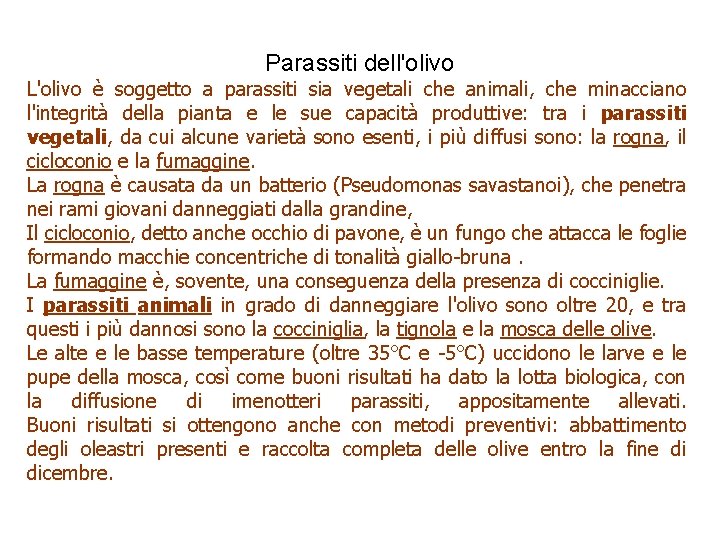 Parassiti dell'olivo

L'olivo è soggetto a parassiti sia vegetali che animali, che minacciano l'integrità della pianta e le sue capacità produttive: tra i parassiti vegetali, da cui alcune varietà sono esenti, i più diffusi sono: la rogna, il cicloconio e la fumaggine.
La rogna è causata da un batterio (Pseudomonas savastanoi), che penetra nei rami giovani danneggiati dalla grandine,
Il cicloconio, detto anche occhio di pavone, è un fungo che attacca le foglie formando macchie concentriche di tonalità giallo-bruna .
La fumaggine è, sovente, una conseguenza della presenza di cocciniglie.
I parassiti animali in grado di danneggiare l'olivo sono oltre 20, e tra questi i più dannosi sono la cocciniglia, la tignola e la mosca delle olive.
Le alte e le basse temperature (oltre 35°C e -5°C) uccidono le larve e le pupe della mosca, così come buoni risultati ha dato la lotta biologica, con la diffusione di imenotteri parassiti, appositamente allevati. Buoni risultati si ottengono anche con metodi preventivi: abbattimento degli oleastri presenti e raccolta completa delle olive entro la fine di dicembre.